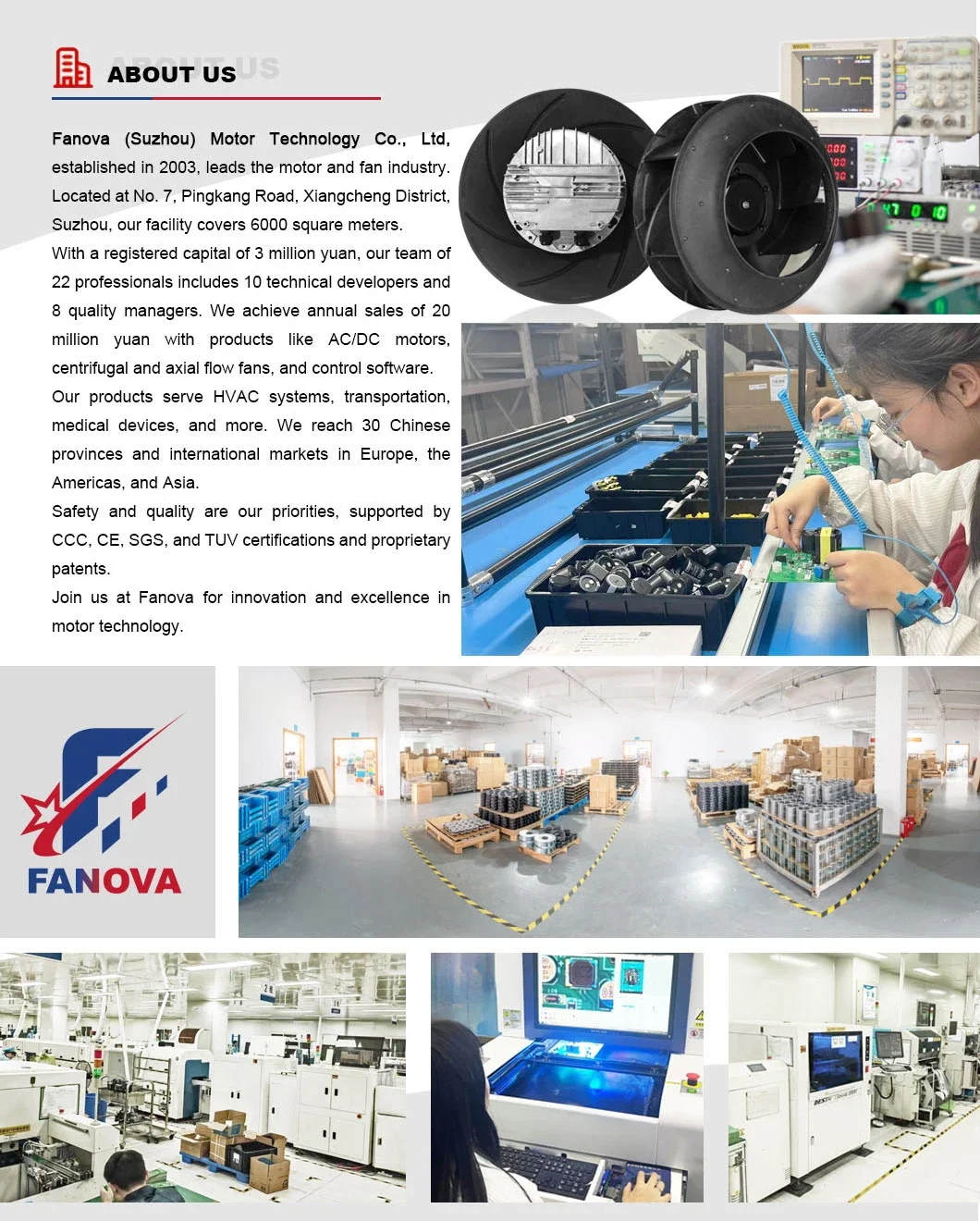 ABOUT US

Fanova (Suzhou) Motor Technology Co., Ltd, established in 2003, leads the motor and fan industry. Located at No. 7, Pingkang Road, Xiangcheng District, Suzhou, our facility covers 6000 square meters.

With a registered capital of 3 million yuan, our team of 22 professionals includes 10 technical developers and 8 quality managers. We achieve annual sales of 20 million yuan with products like AC/DC motors, centrifugal and axial flow fans, and control software.

Our products serve HVAC systems, transportation, medical devices, and more. We reach 30 Chinese provinces and international markets in Europe, the Americas, and Asia.

Safety and quality are our priorities, supported by CCC, CE, SGS, and TUV certifications and proprietary patents.

Join us at Fanova for innovation and excellence in motor technology.

FANOVA